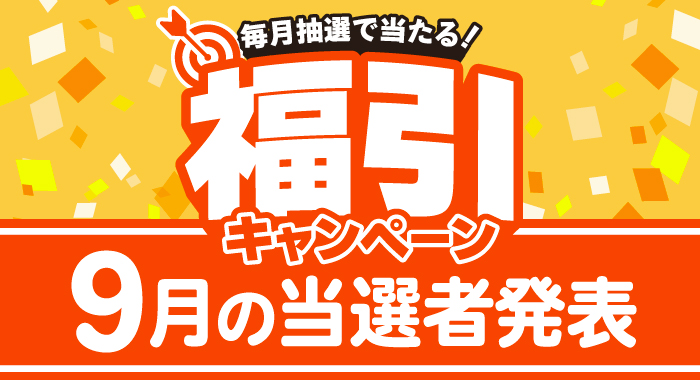 毎月抽選で当たる!
福引
キャンペーン
9月の当選者発表